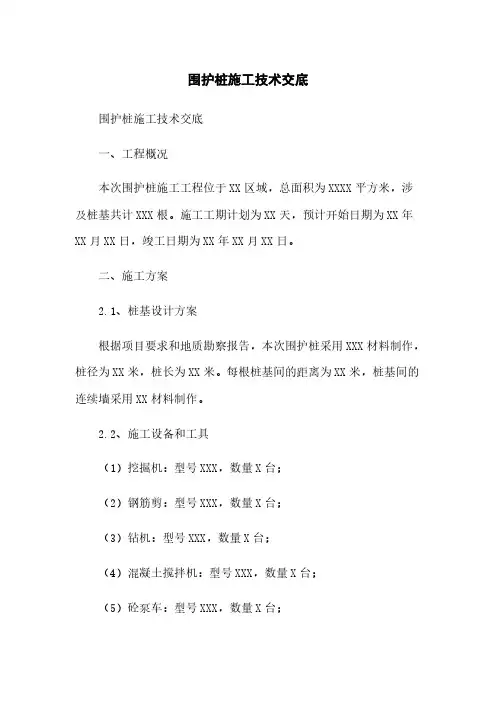 围护桩施工技术交底

围护桩施工技术交底

一、工程概况

本次围护桩施工工程位于XX区域，总面积为XXXX平方米，涉及桩基共计XXX根。施工工期计划为XX天，预计开始日期为XX年XX月XX日，竣工日期为XX年XX月XX日。

二、施工方案

2.1、桩基设计方案

根据项目要求和地质勘察报告，本次围护桩采用XXX材料制作，桩径为XX米，桩长为XX米。每根桩基间的距离为XX米，桩基间的连续墙采用XX材料制作。

2.2、施工设备和工具

（1）挖掘机：型号XXX，数量X台；

（2）钢筋剪：型号XXX，数量X台；

（3）钻机：型号XXX，数量X台；

（4）混凝土搅拌机：型号XXX，数量X台；

（5）砼泵车：型号XXX，数量X台；